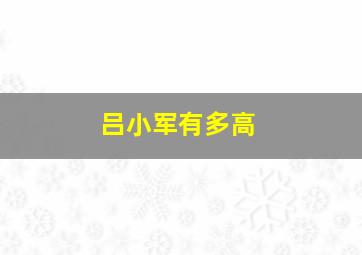 吕小军有多高